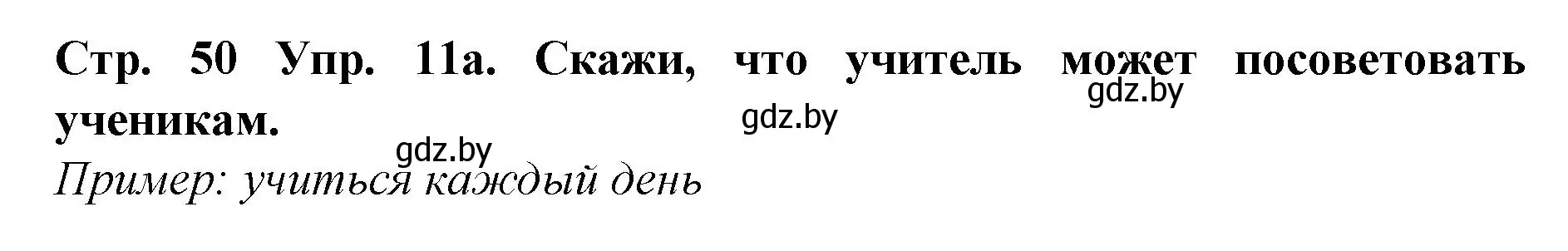 Стр. 50 Упр. 11а. Скажи, что учитель может посоветовать ученикам.

gdz.by gdz.by gdz.by

Пример: учиться каждый день